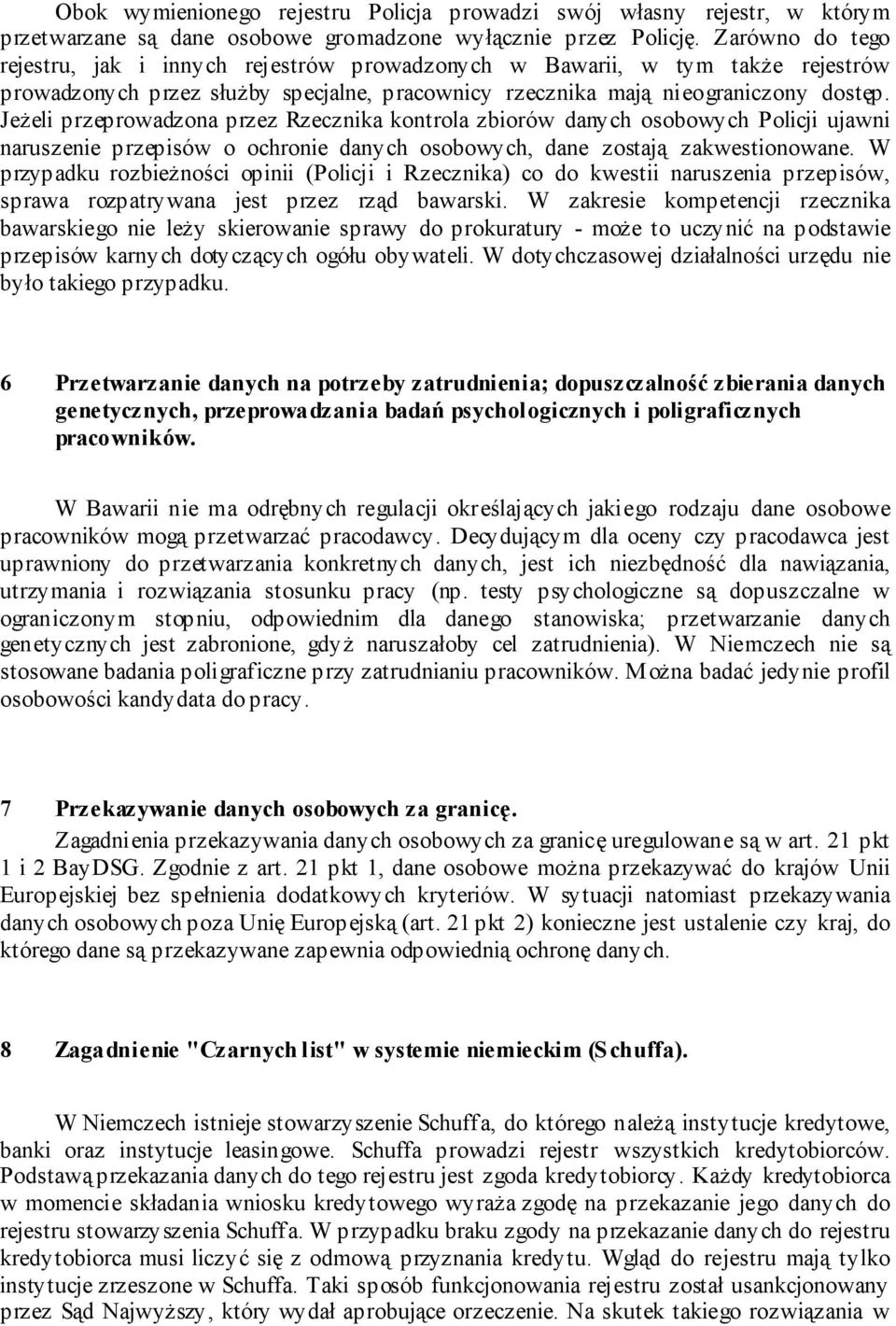 Obok wymienionego rejestru Policja prowadzi swój własny rejestr, w którym przetwarzane są dane osobowe gromadzone wyłącznie przez Policję. Zarówno do tego rejestru, jak i innych rejestrów prowadzonych w Bawarii, w tym także rejestrów prowadzonych przez służby specjalne, pracownicy rzecznika mają nieograniczony dostęp. Jeżeli przeprowadzona przez Rzecznika kontrola zbiorów danych osobowych Policji ujawni naruszenie przepisów o ochronie danych osobowych, dane zostają zakwestionowane. W przypadku rozbieżności opinii (Policji i Rzecznika) co do kwestii naruszenia przepisów, sprawa rozpatrywana jest przez rząd bawarski. W zakresie kompetencji rzecznika bawarskiego nie leży skierowanie sprawy do prokuratury - może to uczynić na podstawie przepisów karnych dotyczących ogółu obywateli. W dotychczasowej działalności urzędu nie było takiego przypadku.

6 Przetwarzanie danych na potrzeby zatrudnienia; dopuszczalność zbierania danych genetycznych, przeprowadzania badań psychologicznych i poligraficznych pracowników.

W Bawarii nie ma odrębnych regulacji określających jakiego rodzaju dane osobowe pracowników mogą przetwarzać pracodawcy. Decydującym dla oceny czy pracodawca jest uprawniony do przetwarzania konkretnych danych, jest ich niezbędność dla nawiązania, utrzymania i rozwiązania stosunku pracy (np. testy psychologiczne są dopuszczalne w ograniczonym stopniu, odpowiednim dla danego stanowiska; przetwarzanie danych genetycznych jest zabronione, gdyż naruszałoby cel zatrudnienia). W Niemczech nie są stosowane badania poligraficzne przy zatrudnianiu pracowników. Można badać jedynie profil osobowości kandydata do pracy.

7 Przekazywanie danych osobowych za granicę.

Zagadnienia przekazywania danych osobowych za granicę uregulowane są w art. 21 pkt 1 i 2 BayDSG. Zgodnie z art. 21 pkt 1, dane osobowe można przekazywać do krajów Unii Europejskiej bez spełnienia dodatkowych kryteriów. W sytuacji natomiast przekazywania danych osobowych poza Unię Europejską (art. 21 pkt 2) konieczne jest ustalenie czy kraj, do którego dane są przekazywane zapewnia odpowiednią ochronę danych.

8 Zagadnienie "Czarnych list" w systemie niemieckim (Schuffa).

W Niemczech istnieje stowarzyszenie Schuffa, do którego należą instytucje kredytowe, banki oraz instytucje leasingowe. Schuffa prowadzi rejestr wszystkich kredytobiorców. Podstawą przekazania danych do tego rejestru jest zgoda kredytobiorcy. Każdy kredytobiorca w momencie składania wniosku kredytowego wyraża zgodę na przekazanie jego danych do rejestru stowarzyszenia Schuffa. W przypadku braku zgody na przekazanie danych do rejestru kredytobiorca musi liczyć się z odmową przyznania kredytu. Wgląd do rejestru mają tylko instytucje zrzeszone w Schuffa. Taki sposób funkcjonowania rejestru został usankcjonowany przez Sąd Najwyższy, który wydał aprobujące orzeczenie. Na skutek takiego rozwiązania w